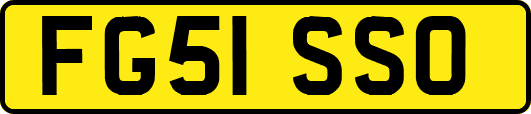 FG51 SSO